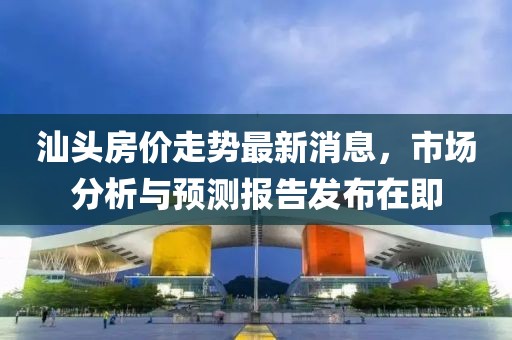 汕头房价走势最新消息，市场分析与预测报告发布在即